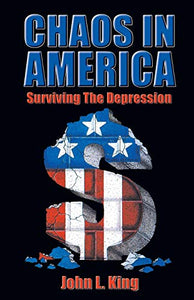 CHAOS IN AMERICA

Surviving The Depression

John L. King